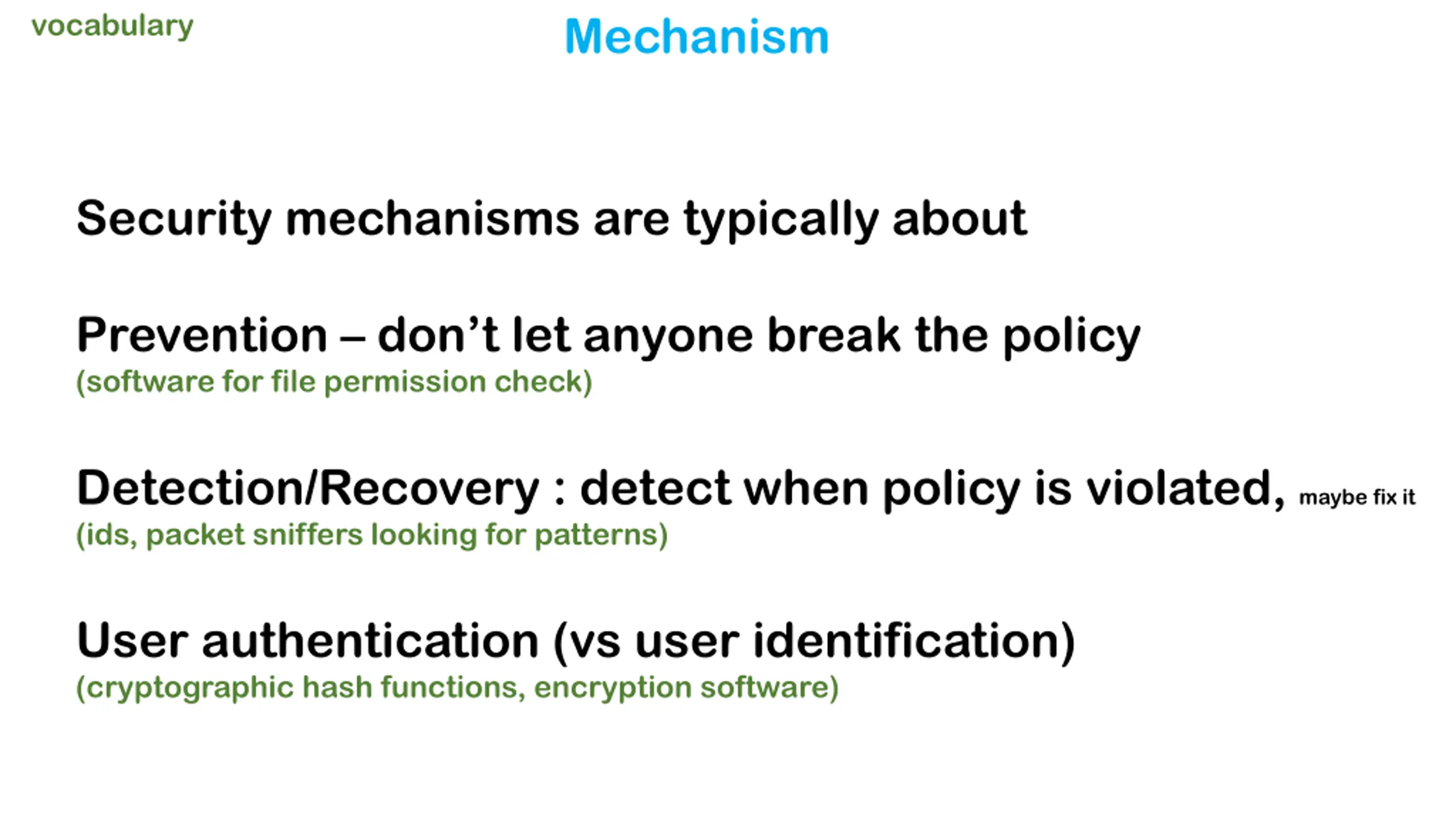 vocabulary

Mechanism

Security mechanisms are typically about

Prevention – don’t let anyone break the policy
(software for file permission check)

Detection/Recovery : detect when policy is violated, maybe fix it
(ids, packet sniffers looking for patterns)

User authentication (vs user identification)
(cryptographic hash functions, encryption software)